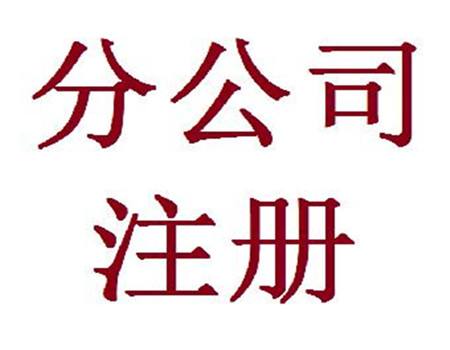 分公司
注册